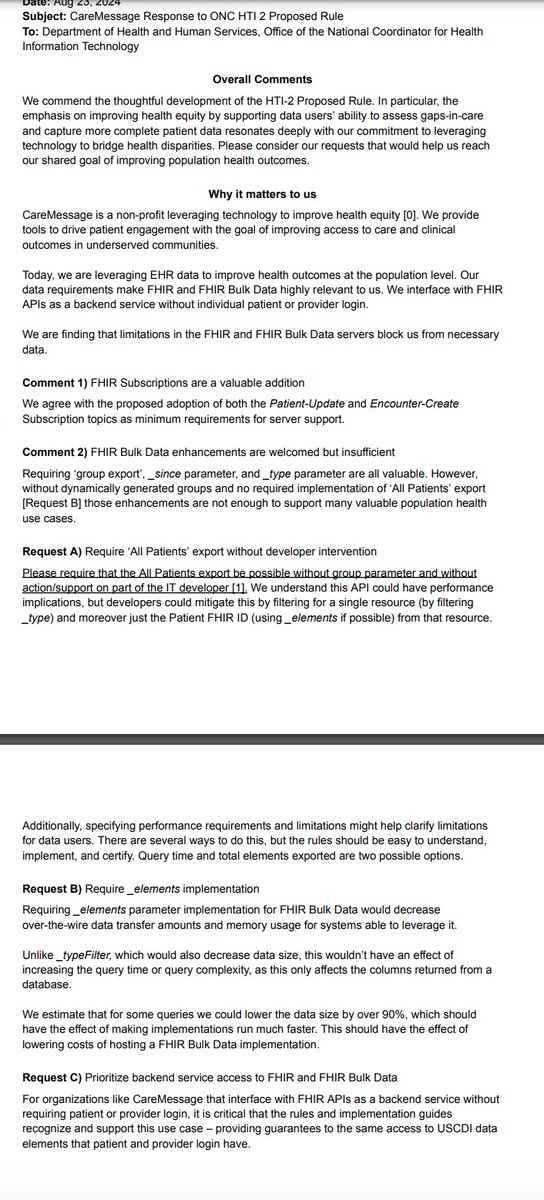 Date: Aug 23, 2024
Subject: CareMessage Response to ONC HTI 2 Proposed Rule
To: Department of Health and Human Services, Office of the National Coordinator for Health Information Technology

Overall Comments

We commend the thoughtful development of the HTI-2 Proposed Rule. In particular, the emphasis on improving health equity by supporting data users' ability to assess gaps-in-care and capture more complete patient data resonates deeply with our commitment to leveraging technology to bridge health disparities. Please consider our requests that would help us reach our shared goal of improving population health outcomes.

Why it matters to us

CareMessage is a non-profit leveraging technology to improve health equity [0]. We provide tools to drive patient engagement with the goal of improving access to care and clinical outcomes in underserved communities.

Today, we are leveraging EHR data to improve health outcomes at the population level. Our data requirements make FHIR and FHIR Bulk Data highly relevant to us. We interface with FHIR APIs as a backend service without individual patient or provider login.

We are finding that limitations in the FHIR and FHIR Bulk Data servers block us from necessary data.

Comment 1) FHIR Subscriptions are a valuable addition

We agree with the proposed adoption of both the Patient-Update and Encounter-Create Subscription topics as minimum requirements for server support.

Comment 2) FHIR Bulk Data enhancements are welcomed but insufficient

Requiring 'group export', _since parameter, and _type parameter are all valuable. However, without dynamically generated groups and no required implementation of 'All Patients' export [Request B] those enhancements are not enough to support many valuable population health use cases.

Request A) Require 'All Patients' export without developer intervention

Please require that the All Patients export be possible without group parameter and without action/support on part of the IT developer [1]. We understand this API could have performance implications, but developers could mitigate this by filtering for a single resource (by filtering _type) and moreover just the Patient FHIR ID (using _elements if possible) from that resource.

Additionally, specifying performance requirements and limitations might help clarify limitations for data users. There are several ways to do this, but the rules should be easy to understand, implement, and certify. Query time and total elements exported are two possible options.

Request B) Require _elements implementation

Requiring _elements parameter implementation for FHIR Bulk Data would decrease over-the-wire data transfer amounts and memory usage for systems able to leverage it.

Unlike _typeFilter, which would also decrease data size, this wouldn't have an effect of increasing the query time or query complexity, as this only affects the columns returned from a database.

We estimate that for some queries we could lower the data size by over 90%, which should have the effect of making implementations run much faster. This should have the effect of lowering costs of hosting a FHIR Bulk Data implementation.

Request C) Prioritize backend service access to FHIR and FHIR Bulk Data

For organizations like CareMessage that interface with FHIR APIs as a backend service without requiring patient or provider login, it is critical that the rules and implementation guides recognize and support this use case – providing guarantees to the same access to USCDI data elements that patient and provider login have.